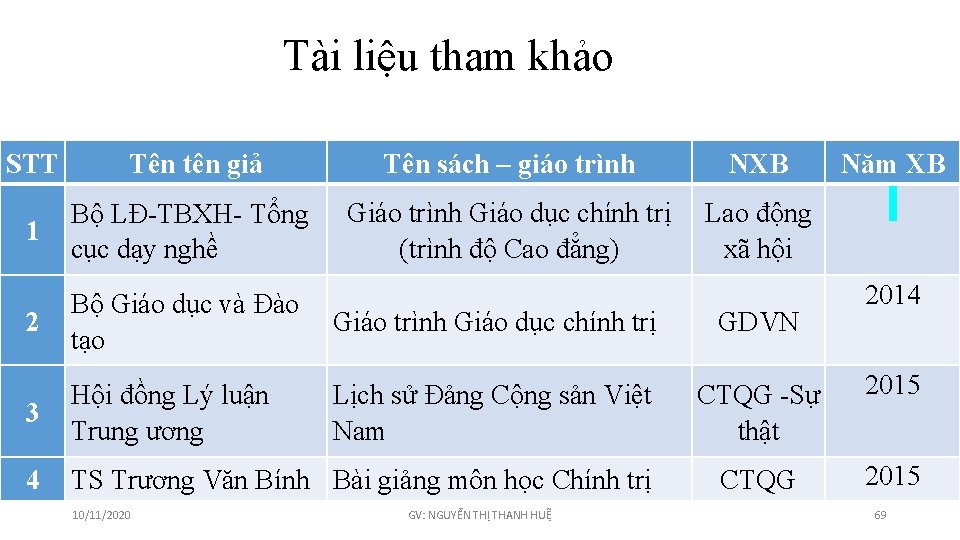 Tài liệu tham khảo

| STT | Tên tên giả | Tên sách – giáo trình | NXB | Năm XB |
|---|---|---|---|---|
| 1 | Bộ LĐ-TBXH- Tổng cục dạy nghề | Giáo trình Giáo dục chính trị (trình độ Cao đẳng) | Lao động xã hội | |
| 2 | Bộ Giáo dục và Đào tạo | Giáo trình Giáo dục chính trị | GDVN | 2014 |
| 3 | Hội đồng Lý luận Trung ương | Lịch sử Đảng Cộng sản Việt Nam | CTQG -Sự thật | 2015 |
| 4 | TS Trương Văn Bính | Bài giảng môn học Chính trị | CTQG | 2015 |

10/11/2020 GV: NGUYỄN THỊ THANH HUỆ 69